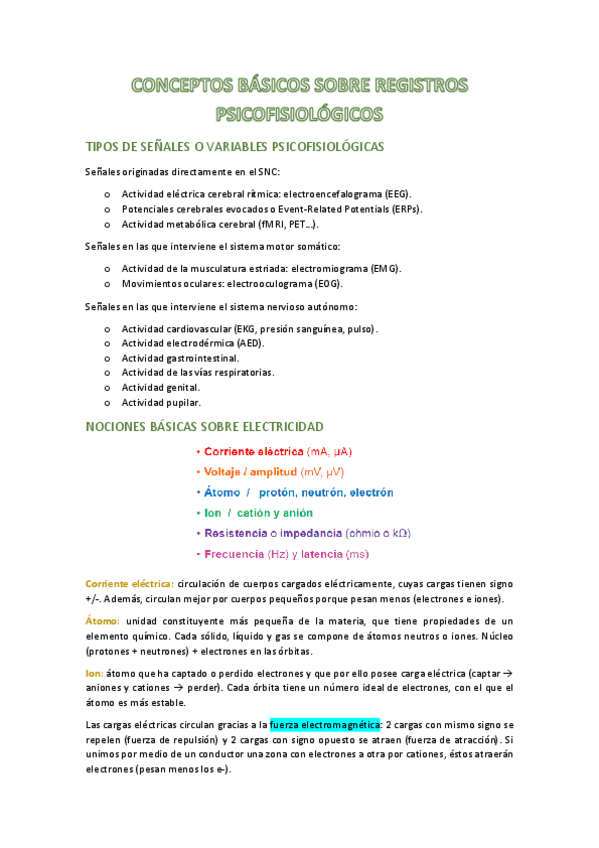 CONCEPTOS BÁSICOS SOBRE REGISTROS PSICOFISIOLÓGICOS

TIPOS DE SEÑALES O VARIABLES PSICOFISIOLÓGICAS

Señales originadas directamente en el SNC:

o Actividad eléctrica cerebral rítmica: electroencefalograma (EEG).
o Potenciales cerebrales evocados o Event-Related Potentials (ERPs).
o Actividad metabólica cerebral (fMRI, PET…).

Señales en las que interviene el sistema motor somático:

o Actividad de la musculatura estriada: electromiograma (EMG).
o Movimientos oculares: electrooculograma (EOG).

Señales en las que interviene el sistema nervioso autónomo:

o Actividad cardiovascular (EKG, presión sanguínea, pulso).
o Actividad electrodérmica (AED).
o Actividad gastrointestinal.
o Actividad de las vías respiratorias.
o Actividad genital.
o Actividad pupilar.

NOCIONES BÁSICAS SOBRE ELECTRICIDAD

• Corriente eléctrica (mA, μA)
• Voltaje / amplitud (mV, μV)
• Átomo / protón, neutrón, electrón
• Ion / catión y anión
• Resistencia o impedancia (ohmio o kΩ)
• Frecuencia (Hz) y latencia (ms)

Corriente eléctrica: circulación de cuerpos cargados eléctricamente, cuyas cargas tienen signo +/-. Además, circulan mejor por cuerpos pequeños porque pesan menos (electrones e iones).

Átomo: unidad constituyente más pequeña de la materia, que tiene propiedades de un elemento químico. Cada sólido, líquido y gas se compone de átomos neutros o iones. Núcleo (protones + neutrones) + electrones en las órbitas.

Ion: átomo que ha captado o perdido electrones y que por ello posee carga eléctrica (captar → aniones y cationes → perder). Cada órbita tiene un número ideal de electrones, con el que el átomo es más estable.

Las cargas eléctricas circulan gracias a la fuerza electromagnética: 2 cargas con mismo signo se repelen (fuerza de repulsión) y 2 cargas con signo opuesto se atraen (fuerza de atracción). Si unimos por medio de un conductor una zona con electrones a otra por cationes, éstos atraerán electrones (pesan menos los e-).